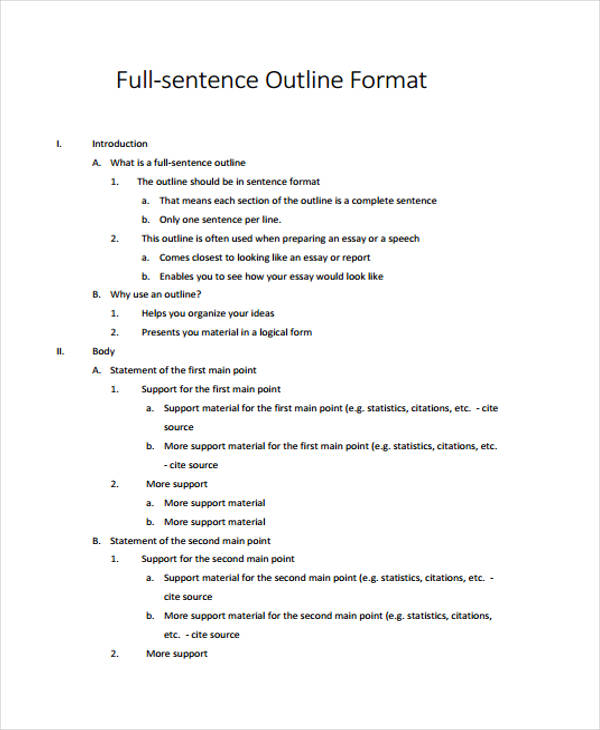 Full-sentence Outline Format

I. Introduction

A. What is a full-sentence outline

1. The outline should be in sentence format

a. That means each section of the outline is a complete sentence

b. Only one sentence per line.

2. This outline is often used when preparing an essay or a speech

a. Comes closest to looking like an essay or report

b. Enables you to see how your essay would look like

B. Why use an outline?

1. Helps you organize your ideas

2. Presents you material in a logical form

II. Body

A. Statement of the first main point

1. Support for the first main point

a. Support material for the first main point (e.g. statistics, citations, etc. - cite source

b. More support material for the first main point (e.g. statistics, citations, etc. - cite source

2. More support

a. More support material

b. More support material

B. Statement of the second main point

1. Support for the second main point

a. Support material for the second main point (e.g. statistics, citations, etc. - cite source

b. More support material for the second main point (e.g. statistics, citations, etc. - cite source

2. More support